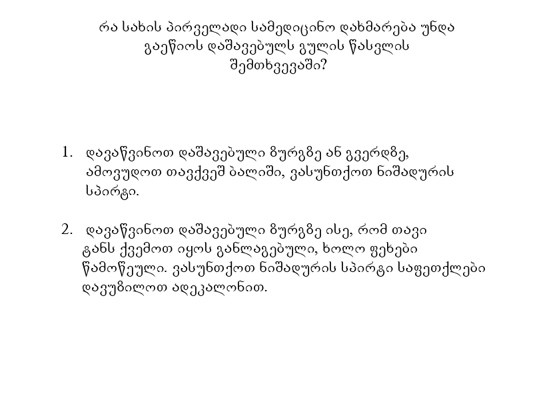 რა სახის პირველადი სამედიცინო დახმარება უნდა გაეწიოს დაშავებულს გულის წასვლის შემთხვევაში?

1. დავაწვინოთ დაშავებული ზურგზე ან გვერდზე, ამოვუდოთ თავქვეშ ბალიში, ვასუნთქოთ ნიშადურის სპირტი.

2. დავაწვინოთ დაშავებული ზურგზე ისე, რომ თავი ტანს ქვემოთ იყოს განლაგებული, ხოლო ფეხები წამოწეული. ვასუნთქოთ ნიშადურის სპირტი საფეთქლები დავუზილოთ ადეკალონით.